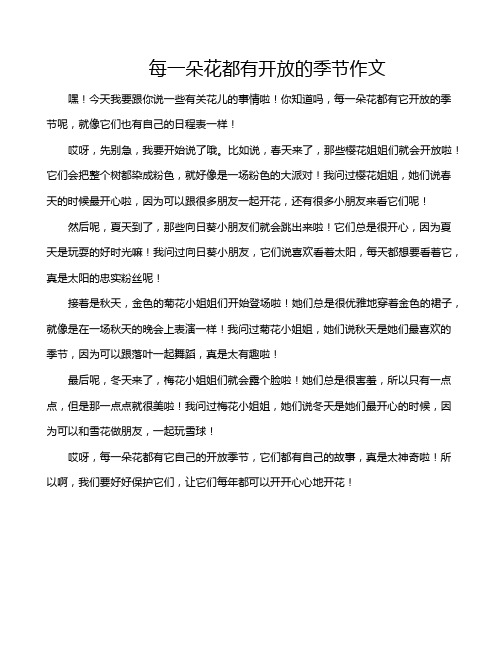 每一朵花都有开放的季节作文

嘿！今天我要跟你说一些有关花儿的事情啦！你知道吗，每一朵花都有它开放的季节呢，就像它们也有自己的日程表一样！

哎呀，先别急，我要开始说了哦。比如说，春天来了，那些樱花姐姐们就会开放啦！它们会把整个树都染成粉色，就好像是一场粉色的大派对！我问过樱花姐姐，她们说春天的时候最开心啦，因为可以跟很多朋友一起开花，还有很多小朋友来看它们呢！

然后呢，夏天到了，那些向日葵小朋友们就会跳出来啦！它们总是很开心，因为夏天是玩耍的好时光嘛！我问过向日葵小朋友，它们说喜欢看着太阳，每天都想要看着它，真是太阳的忠实粉丝呢！

接着是秋天，金色的菊花小姐姐们开始登场啦！她们总是很优雅地穿着金色的裙子，就像是在一场秋天的晚会上表演一样！我问过菊花小姐姐，她们说秋天是她们最喜欢的季节，因为可以跟落叶一起舞蹈，真是太有趣啦！

最后呢，冬天来了，梅花小姐姐们就会露个脸啦！她们总是很害羞，所以只有一点点，但是那一点点就很美啦！我问过梅花小姐姐，她们说冬天是她们最开心的时候，因为可以和雪花做朋友，一起玩雪球！

哎呀，每一朵花都有它自己的开放季节，它们都有自己的故事，真是太神奇啦！所以啊，我们要好好保护它们，让它们每年都可以开开心心地开花！